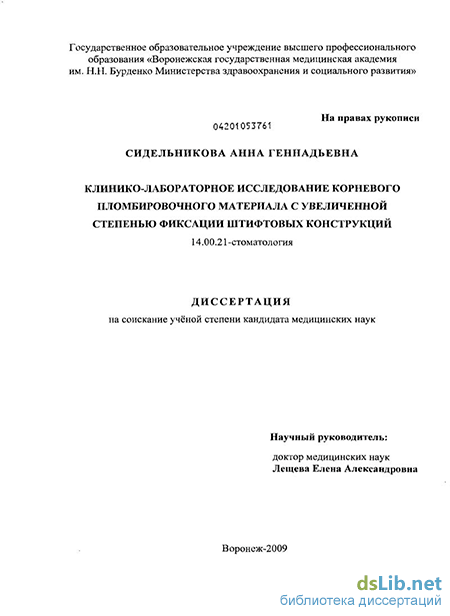 Государственное образовательное учреждение высшего профессионального образования «Воронежская государственная медицинская академия им. Н.Н. Бурденко Министерства здравоохранения и социального развития»

04201053761

На правах рукописи

СИДЕЛЬНИКОВА АННА ГЕННАДЬЕВНА

КЛИНИКО-ЛАБОРАТОРНОЕ ИССЛЕДОВАНИЕ КОРНЕВОГО ПЛОМБИРОВОЧНОГО МАТЕРИАЛА С УВЕЛИЧЕННОЙ СТЕПЕНЬЮ ФИКСАЦИИ ШТИФТОВЫХ КОНСТРУКЦИЙ

14.00.21-стоматология

ДИССЕРТАЦИЯ

на соискание учёной степени кандидата медицинских наук

Научный руководитель:

доктор медицинских наук
Лещева Елена Александровна

Воронеж-2009

dsLib.net
библиотека диссертаций